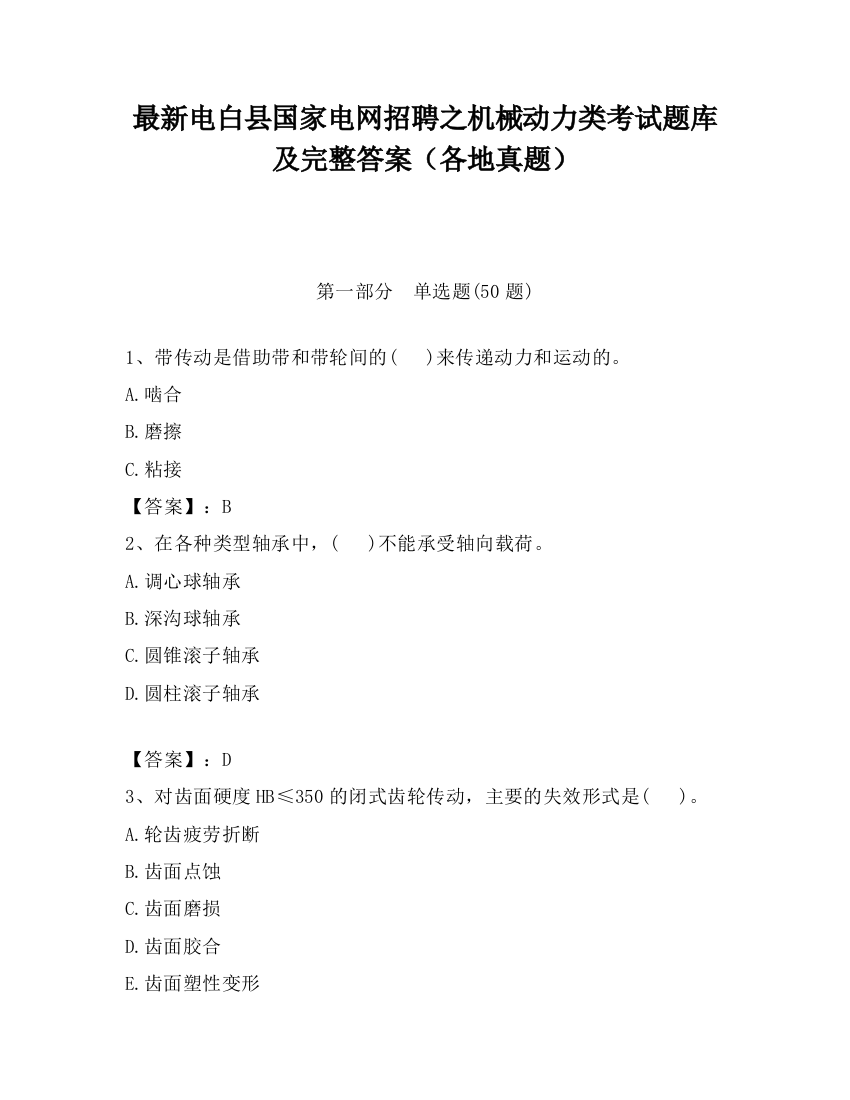 最新电白县国家电网招聘之机械动力类考试题库及完整答案（各地真题）

第一部分　单选题(50 题)

1、带传动是借助带和带轮间的(　　)来传递动力和运动的。

A.啮合

B.磨擦

C.粘接

【答案】：B

2、在各种类型轴承中，(　　)不能承受轴向载荷。

A.调心球轴承

B.深沟球轴承

C.圆锥滚子轴承

D.圆柱滚子轴承

【答案】：D

3、对齿面硬度 HB≤350 的闭式齿轮传动，主要的失效形式是(　　)。

A.轮齿疲劳折断

B.齿面点蚀

C.齿面磨损

D.齿面胶合

E.齿面塑性变形